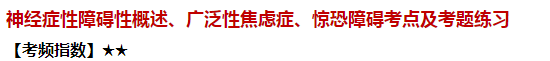 神经症性障碍性概述、广泛性焦虑症、惊恐障碍考点及考题练习

【考频指数】★★